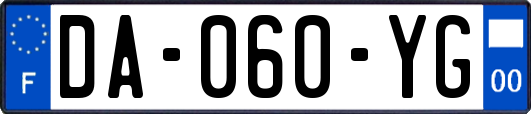 F

DA-060-YG

00